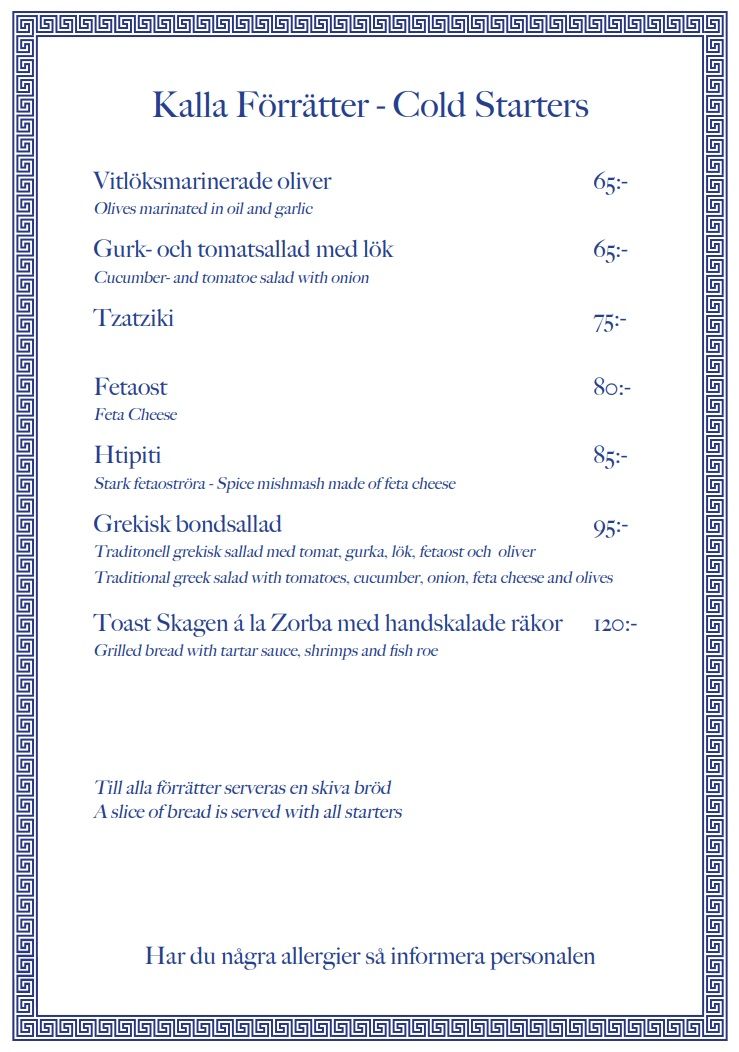 Kalla Förrätter - Cold Starters

Vitlöksmarinerade oliver 65:-
Olives marinated in oil and garlic

Gurk- och tomatsallad med lök 65:-
Cucumber- and tomatoe salad with onion

Tzatziki 75:-

Fetaost 80:-
Feta Cheese

Htipiti 85:-
Stark fetaoströra - Spice mishmash made of feta cheese

Grekisk bondsallad 95:-
Traditonell grekisk sallad med tomat, gurka, lök, fetaost och oliver
Traditional greek salad with tomatoes, cucumber, onion, feta cheese and olives

Toast Skagen á la Zorba med handskalade räkor 120:-
Grilled bread with tartar sauce, shrimps and fish roe

Till alla förrätter serveras en skiva bröd
A slice of bread is served with all starters

Har du några allergier så informera personalen